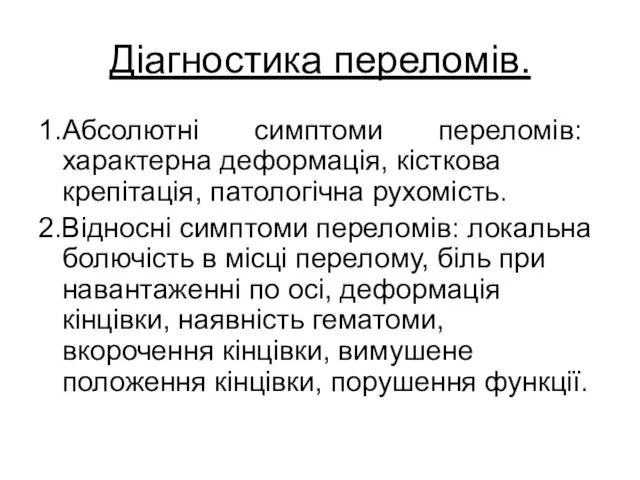 Діагностика переломів.

1.Абсолютні симптоми переломів: характерна деформація, кісткова крепітація, патологічна рухомість.

2.Відносні симптоми переломів: локальна болючість в місці перелому, біль при навантаженні по осі, деформація кінцівки, наявність гематоми, вкорочення кінцівки, вимушене положення кінцівки, порушення функції.